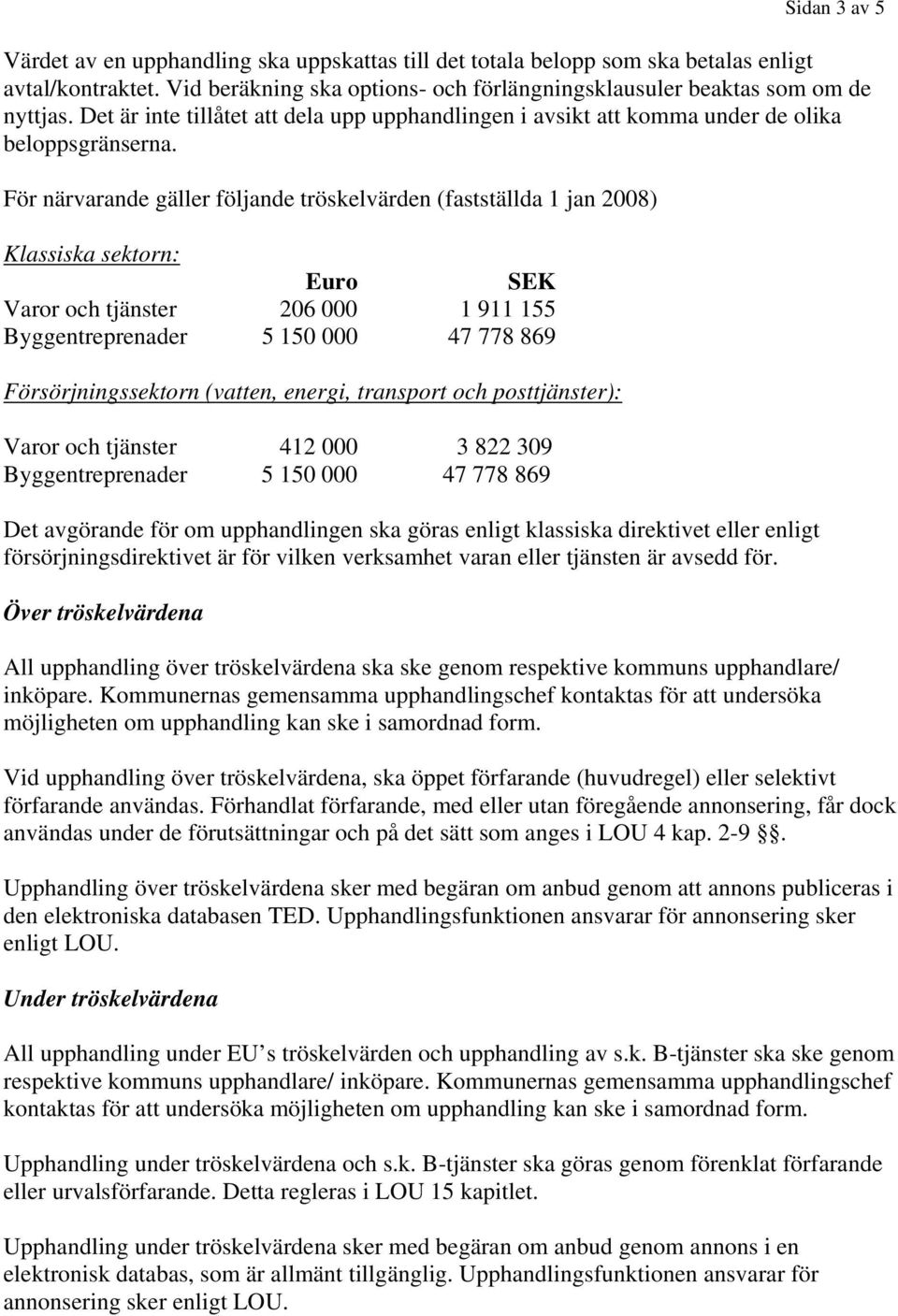 Sidan 3 av 5

Värdet av en upphandling ska uppskattas till det totala belopp som ska betalas enligt avtal/kontraktet. Vid beräkning ska options- och förlängningsklausuler beaktas som om de nyttjas. Det är inte tillåtet att dela upp upphandlingen i avsikt att komma under de olika beloppsgränserna.

För närvarande gäller följande tröskelvärden (fastställda 1 jan 2008)

Klassiska sektorn:

| | Euro | SEK |
|---|---|---|
| Varor och tjänster | 206 000 | 1 911 155 |
| Byggentreprenader | 5 150 000 | 47 778 869 |

Försörjningssektorn (vatten, energi, transport och posttjänster):

| | | |
|---|---|---|
| Varor och tjänster | 412 000 | 3 822 309 |
| Byggentreprenader | 5 150 000 | 47 778 869 |

Det avgörande för om upphandlingen ska göras enligt klassiska direktivet eller enligt försörjningsdirektivet är för vilken verksamhet varan eller tjänsten är avsedd för.

Över tröskelvärdena

All upphandling över tröskelvärdena ska ske genom respektive kommuns upphandlare/ inköpare. Kommunernas gemensamma upphandlingschef kontaktas för att undersöka möjligheten om upphandling kan ske i samordnad form.

Vid upphandling över tröskelvärdena, ska öppet förfarande (huvudregel) eller selektivt förfarande användas. Förhandlat förfarande, med eller utan föregående annonsering, får dock användas under de förutsättningar och på det sätt som anges i LOU 4 kap. 2-9 §.

Upphandling över tröskelvärdena sker med begäran om anbud genom att annons publiceras i den elektroniska databasen TED. Upphandlingsfunktionen ansvarar för annonsering sker enligt LOU.

Under tröskelvärdena

All upphandling under EU s tröskelvärden och upphandling av s.k. B-tjänster ska ske genom respektive kommuns upphandlare/ inköpare. Kommunernas gemensamma upphandlingschef kontaktas för att undersöka möjligheten om upphandling kan ske i samordnad form.

Upphandling under tröskelvärdena och s.k. B-tjänster ska göras genom förenklat förfarande eller urvalsförfarande. Detta regleras i LOU 15 kapitlet.

Upphandling under tröskelvärdena sker med begäran om anbud genom annons i en elektronisk databas, som är allmänt tillgänglig. Upphandlingsfunktionen ansvarar för annonsering sker enligt LOU.